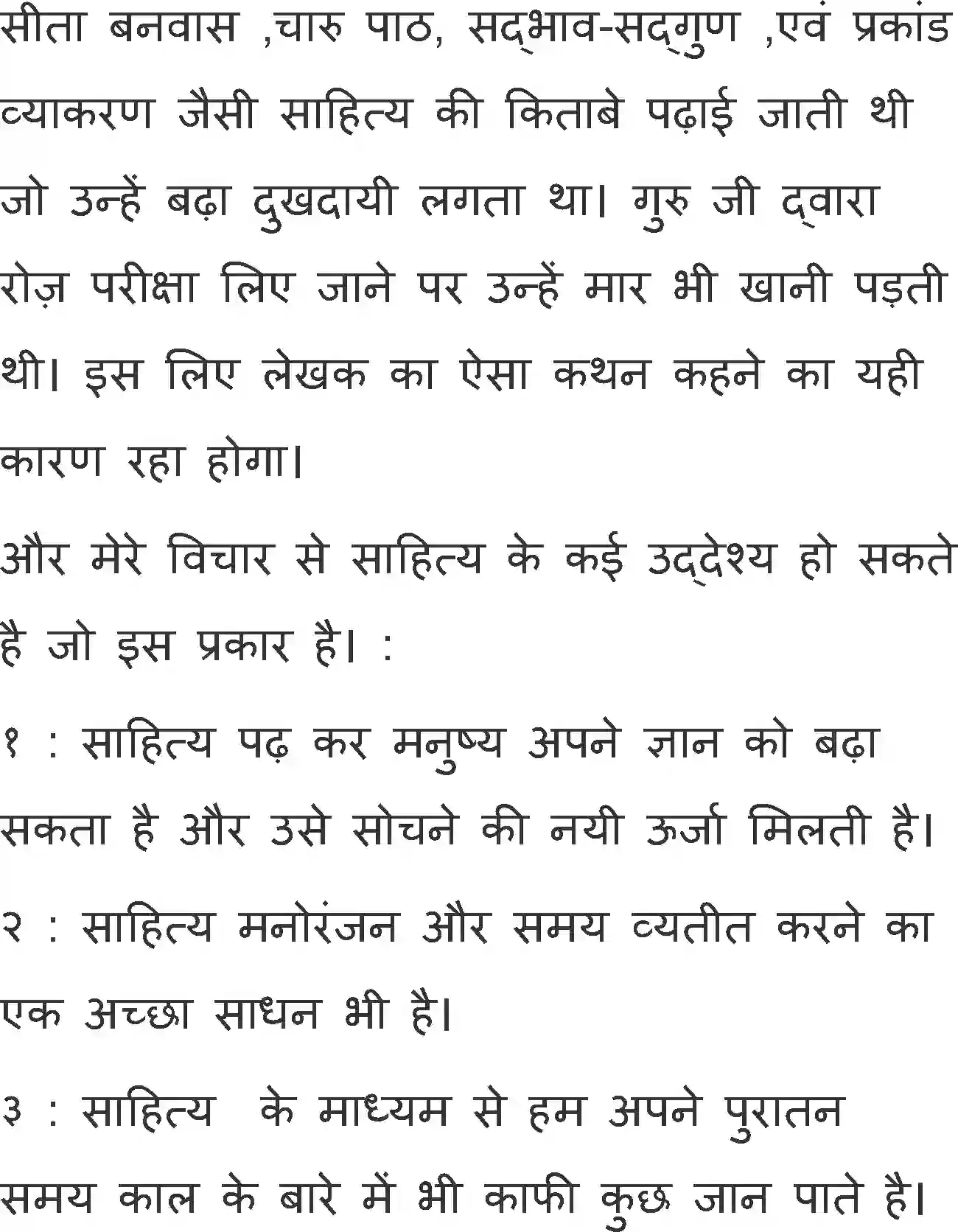 सीता बनवास ,चारु पाठ, सद्भाव-सद्गुण ,एवं प्रकांड व्याकरण जैसी साहित्य की किताबे पढ़ाई जाती थी जो उन्हें बढ़ा दुखदायी लगता था। गुरु जी द्वारा रोज़ परीक्षा लिए जाने पर उन्हें मार भी खानी पड़ती थी। इस लिए लेखक का ऐसा कथन कहने का यही कारण रहा होगा।

और मेरे विचार से साहित्य के कई उद्देश्य हो सकते है जो इस प्रकार है। :

१ : साहित्य पढ़ कर मनुष्य अपने ज्ञान को बढ़ा सकता है और उसे सोचने की नयी ऊर्जा मिलती है।

२ : साहित्य मनोरंजन और समय व्यतीत करने का एक अच्छा साधन भी है।

३ : साहित्य के माध्यम से हम अपने पुरातन समय काल के बारे में भी काफी कुछ जान पाते है।